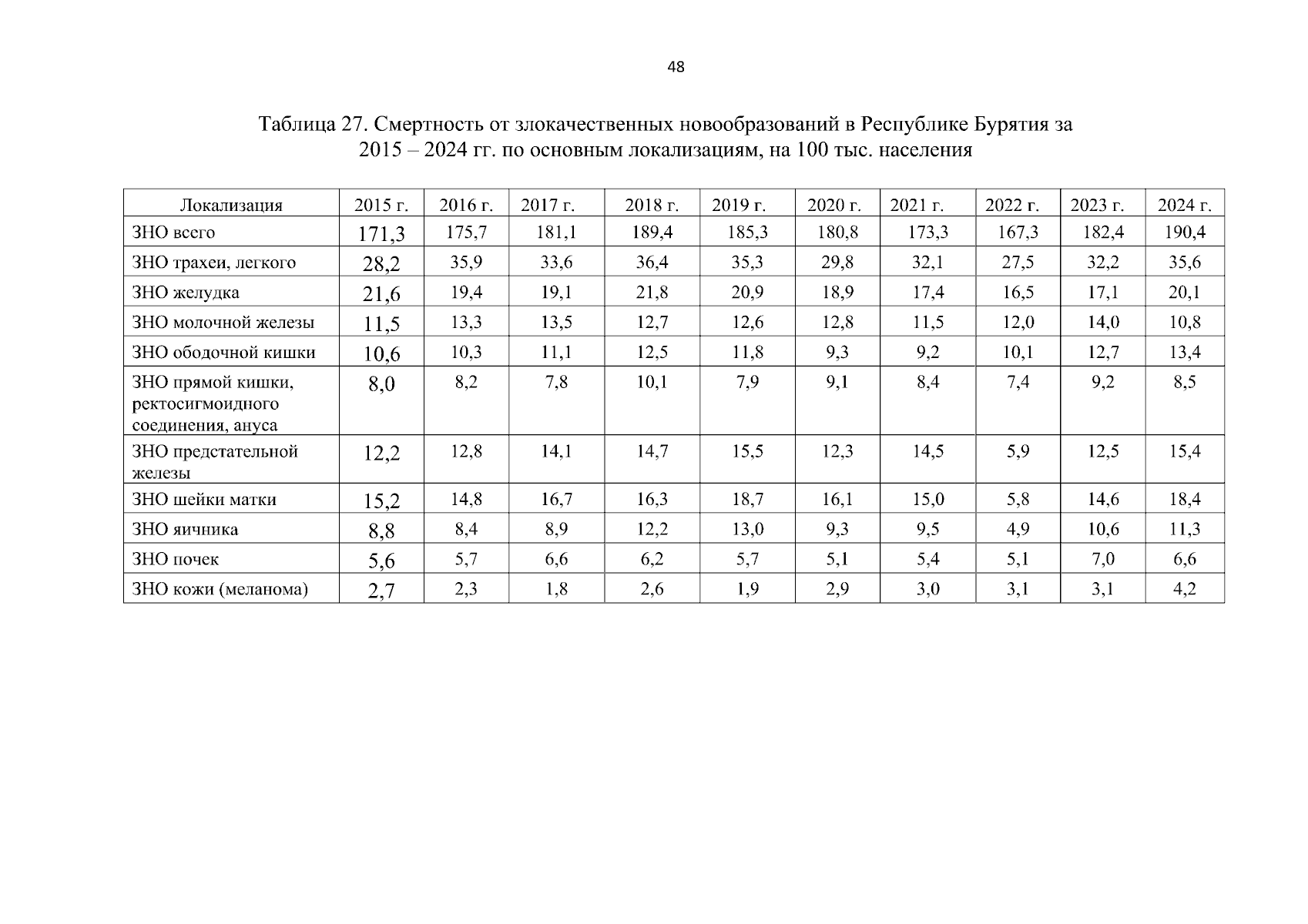 48

Таблица 27. Смертность от злокачественных новообразований в Республике Бурятия за 2015 – 2024 гг. по основным локализациям, на 100 тыс. населения

| Локализация | 2015 г. | 2016 г. | 2017 г. | 2018 г. | 2019 г. | 2020 г. | 2021 г. | 2022 г. | 2023 г. | 2024 г. |
|---|---|---|---|---|---|---|---|---|---|---|
| ЗНО всего | 171,3 | 175,7 | 181,1 | 189,4 | 185,3 | 180,8 | 173,3 | 167,3 | 182,4 | 190,4 |
| ЗНО трахеи, легкого | 28,2 | 35,9 | 33,6 | 36,4 | 35,3 | 29,8 | 32,1 | 27,5 | 32,2 | 35,6 |
| ЗНО желудка | 21,6 | 19,4 | 19,1 | 21,8 | 20,9 | 18,9 | 17,4 | 16,5 | 17,1 | 20,1 |
| ЗНО молочной железы | 11,5 | 13,3 | 13,5 | 12,7 | 12,6 | 12,8 | 11,5 | 12,0 | 14,0 | 10,8 |
| ЗНО ободочной кишки | 10,6 | 10,3 | 11,1 | 12,5 | 11,8 | 9,3 | 9,2 | 10,1 | 12,7 | 13,4 |
| ЗНО прямой кишки, ректосигмоидного соединения, ануса | 8,0 | 8,2 | 7,8 | 10,1 | 7,9 | 9,1 | 8,4 | 7,4 | 9,2 | 8,5 |
| ЗНО предстательной железы | 12,2 | 12,8 | 14,1 | 14,7 | 15,5 | 12,3 | 14,5 | 5,9 | 12,5 | 15,4 |
| ЗНО шейки матки | 15,2 | 14,8 | 16,7 | 16,3 | 18,7 | 16,1 | 15,0 | 5,8 | 14,6 | 18,4 |
| ЗНО яичника | 8,8 | 8,4 | 8,9 | 12,2 | 13,0 | 9,3 | 9,5 | 4,9 | 10,6 | 11,3 |
| ЗНО почек | 5,6 | 5,7 | 6,6 | 6,2 | 5,7 | 5,1 | 5,4 | 5,1 | 7,0 | 6,6 |
| ЗНО кожи (меланома) | 2,7 | 2,3 | 1,8 | 2,6 | 1,9 | 2,9 | 3,0 | 3,1 | 3,1 | 4,2 |